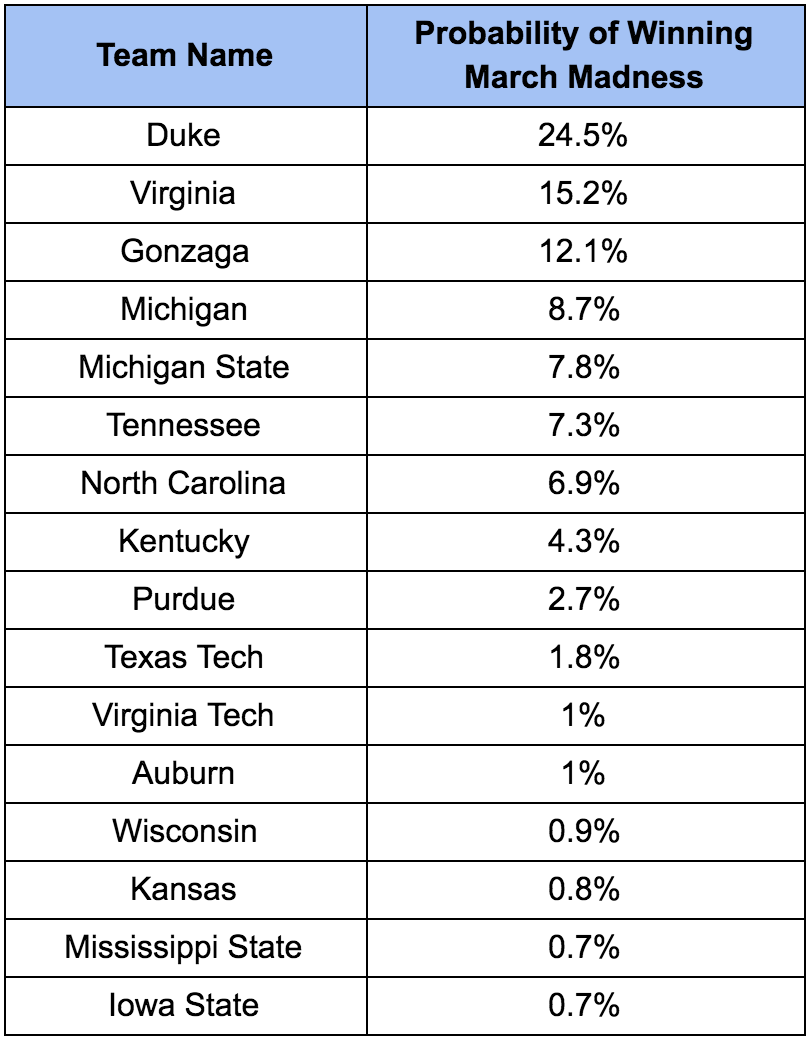 | Team Name | Probability of Winning March Madness |
|---|---|
| Duke | 24.5% |
| Virginia | 15.2% |
| Gonzaga | 12.1% |
| Michigan | 8.7% |
| Michigan State | 7.8% |
| Tennessee | 7.3% |
| North Carolina | 6.9% |
| Kentucky | 4.3% |
| Purdue | 2.7% |
| Texas Tech | 1.8% |
| Virginia Tech | 1% |
| Auburn | 1% |
| Wisconsin | 0.9% |
| Kansas | 0.8% |
| Mississippi State | 0.7% |
| Iowa State | 0.7% |